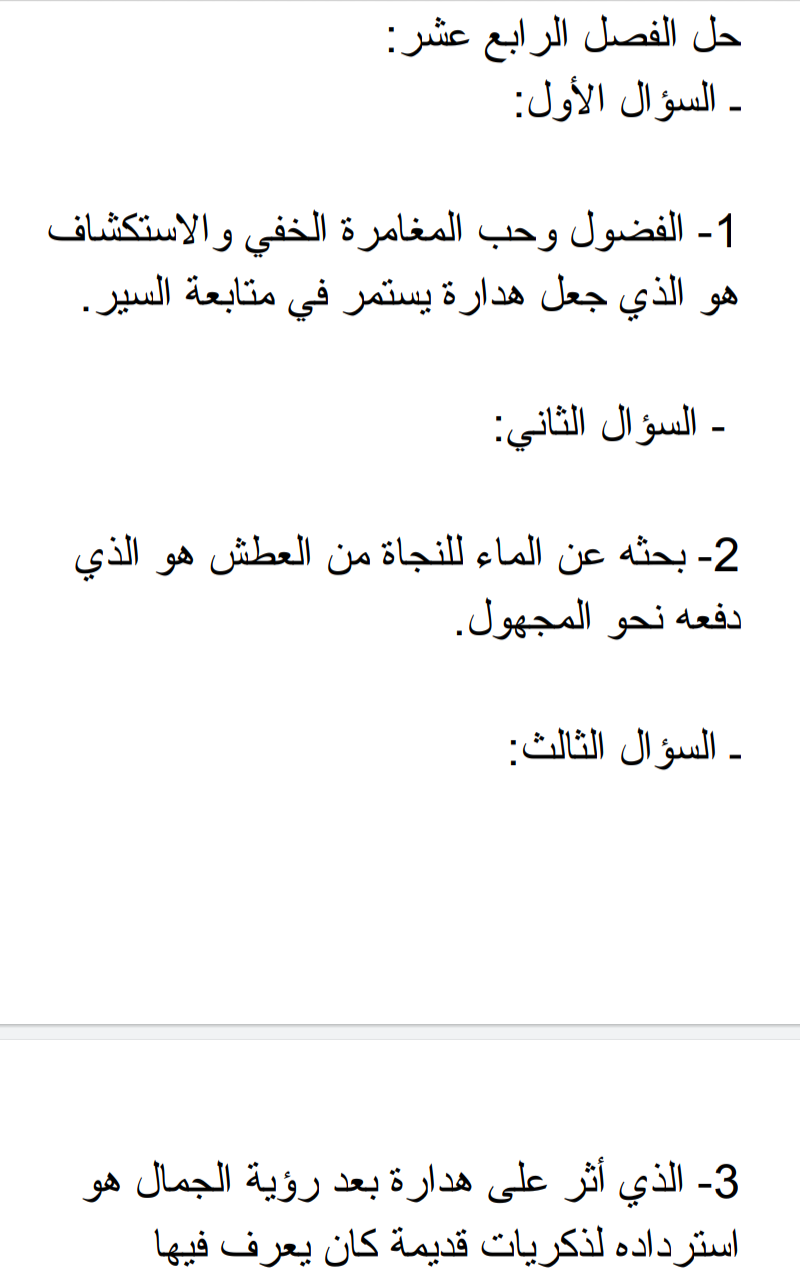 حل الفصل الرابع عشر:
- السؤال الأول:

1- الفضول وحب المغامرة الخفي والاستكشاف هو الذي جعل هدارة يستمر في متابعة السير.

- السؤال الثاني:

2- بحثه عن الماء للنجاة من العطش هو الذي دفعه نحو المجهول.

- السؤال الثالث:

3- الذي أثر على هدارة بعد رؤية الجمال هو استرداده لذكريات قديمة كان يعرف فيها